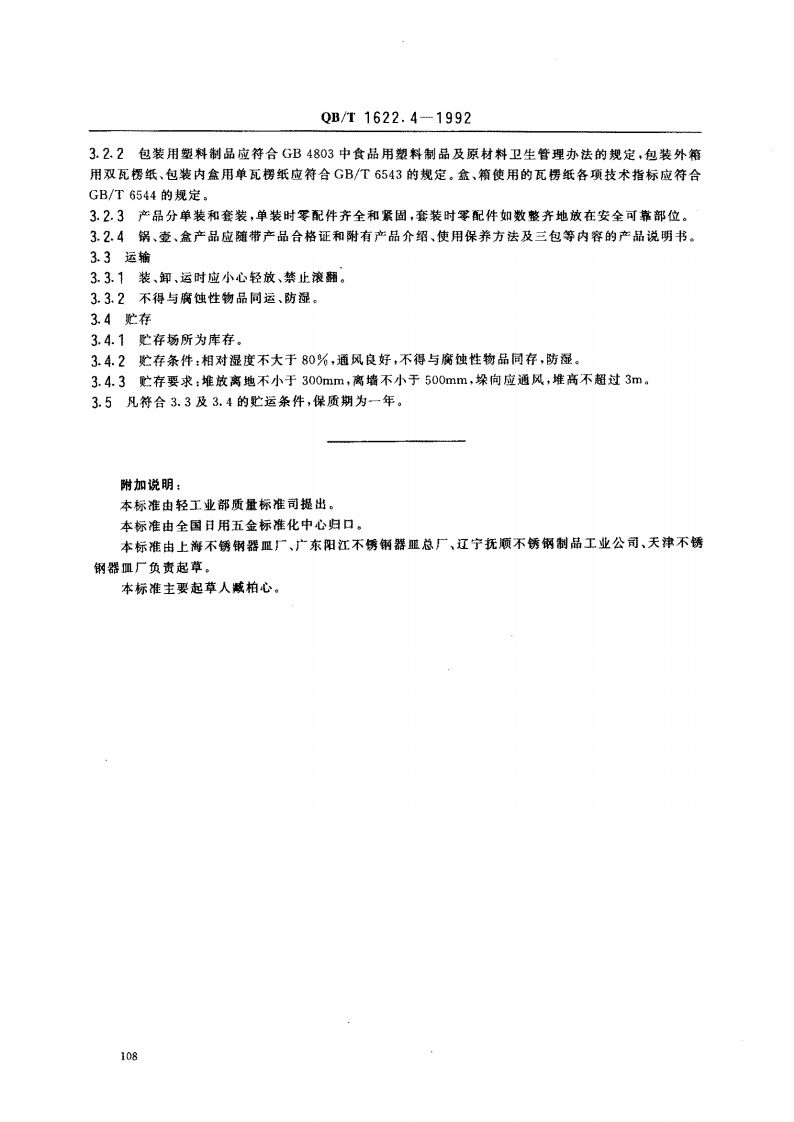 QB/T 1622.4—1992

3.2.2 包装用塑料制品应符合 GB 4803 中食品用塑料制品及原材料卫生管理办法的规定，包装外箱用双瓦楞纸、包装内盒用单瓦楞纸应符合 GB/T 6543 的规定。盒、箱使用的瓦楞纸各项技术指标应符合 GB/T 6544 的规定。

3.2.3 产品分单装和套装，单装时零配件齐全和紧固，套装时零配件如数整齐地放在安全可靠部位。

3.2.4 锅、壶、盒产品应随带产品合格证和附有产品介绍、使用保养方法及三包等内容的产品说明书。

3.3 运输

3.3.1 装、卸、运时应小心轻放、禁止滚翻。

3.3.2 不得与腐蚀性物品同运、防湿。

3.4 贮存

3.4.1 贮存场所为库存。

3.4.2 贮存条件：相对湿度不大于 80%，通风良好，不得与腐蚀性物品同存，防湿。

3.4.3 贮存要求：堆放离地不小于 300mm，离墙不小于 500mm，垛向应通风，堆高不超过 3m。

3.5 凡符合 3.3 及 3.4 的贮运条件，保质期为一年。

附加说明：

本标准由轻工业部质量标准司提出。

本标准由全国日用五金标准化中心归口。

本标准由上海不锈钢器皿厂、广东阳江不锈钢器皿总厂、辽宁抚顺不锈钢制品工业公司、天津不锈钢器皿厂负责起草。

本标准主要起草人臧柏心。

108